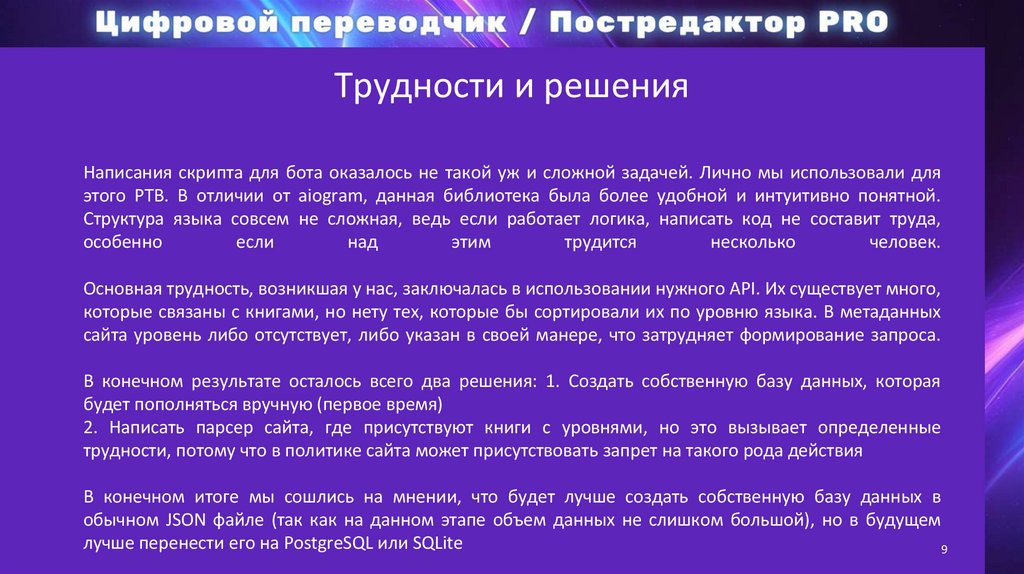 Цифровой переводчик / Постредактор PRO

Трудности и решения

Написания скрипта для бота оказалось не такой уж и сложной задачей. Лично мы использовали для этого PTB. В отличии от aiogram, данная библиотека была более удобной и интуитивно понятной. Структура языка совсем не сложная, ведь если работает логика, написать код не составит труда, особенно если над этим трудится несколько человек.

Основная трудность, возникшая у нас, заключалась в использовании нужного API. Их существует много, которые связаны с книгами, но нету тех, которые бы сортировали их по уровню языка. В метаданных сайта уровень либо отсутствует, либо указан в своей манере, что затрудняет формирование запроса.

В конечном результате осталось всего два решения: 1. Создать собственную базу данных, которая будет пополняться вручную (первое время)
2. Написать парсер сайта, где присутствуют книги с уровнями, но это вызывает определенные трудности, потому что в политике сайта может присутствовать запрет на такого рода действия

В конечном итоге мы сошлись на мнении, что будет лучше создать собственную базу данных в обычном JSON файле (так как на данном этапе объем данных не слишком большой), но в будущем лучше перенести его на PostgreSQL или SQLite

9